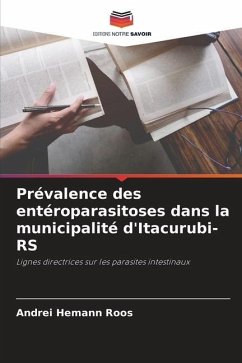 EDITIONS NOTRE SAVOIR

Prévalence des entéroparasitoses dans la municipalité d'Itacurubi-RS

Lignes directrices sur les parasites intestinaux

Andrei Hemann Roos